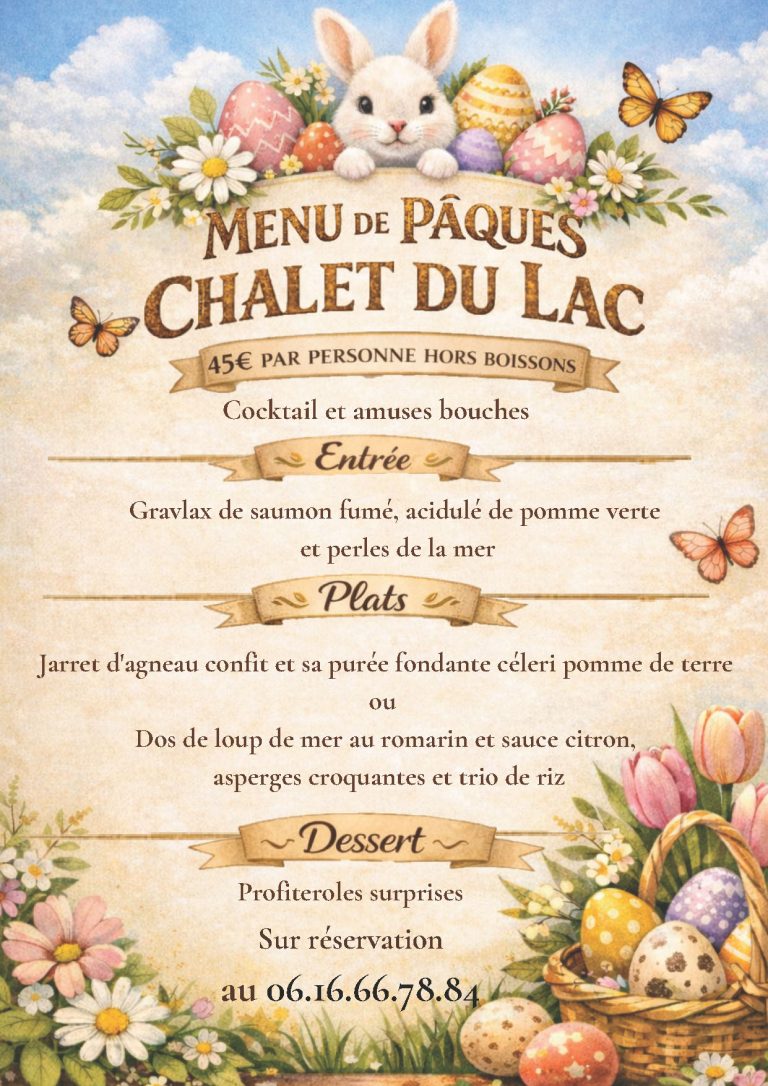 MENU DE PÂQUES
CHALET DU LAC

45€ PAR PERSONNE HORS BOISSONS

Cocktail et amuses bouches

Entrée

Gravlax de saumon fumé, acidulé de pomme verte et perles de la mer

Plats

Jarret d'agneau confit et sa purée fondante céleri pomme de terre

ou

Dos de loup de mer au romarin et sauce citron, asperges croquantes et trio de riz

Dessert

Profiteroles surprises

Sur réservation

au 06.16.66.78.84